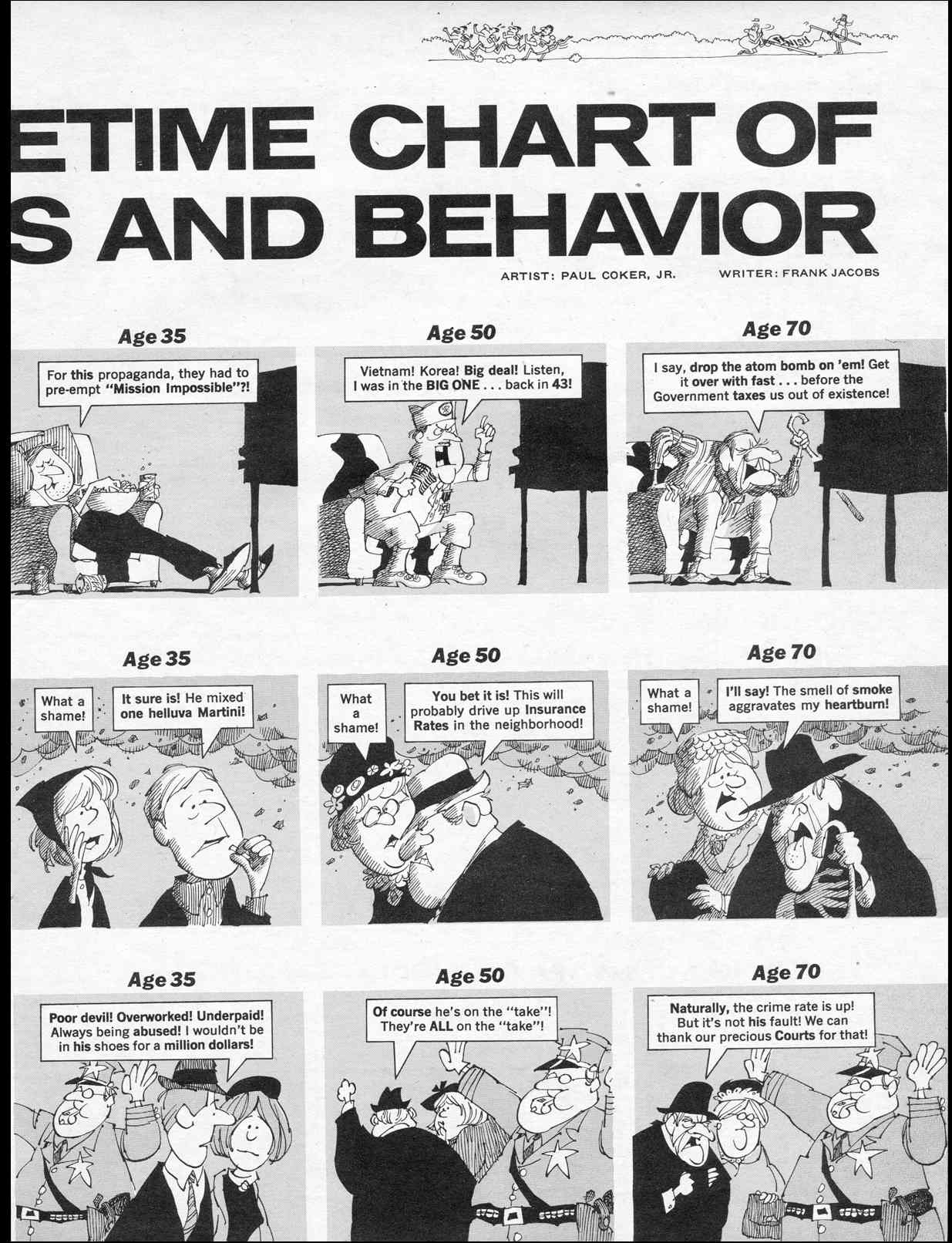 FINISH

ETIME CHART OF
S AND BEHAVIOR

ARTIST: PAUL COKER, JR. WRITER: FRANK JACOBS

Age 35

For this propaganda, they had to pre-empt "Mission Impossible"?!

Age 50

Vietnam! Korea! Big deal! Listen, I was in the BIG ONE . . . back in 43!

Age 70

I say, drop the atom bomb on 'em! Get it over with fast . . . before the Government taxes us out of existence!

Age 35

What a shame!

It sure is! He mixed one helluva Martini!

Age 50

What a shame!

You bet it is! This will probably drive up Insurance Rates in the neighborhood!

Age 70

What a shame!

I'll say! The smell of smoke aggravates my heartburn!

Age 35

Poor devil! Overworked! Underpaid! Always being abused! I wouldn't be in his shoes for a million dollars!

Age 50

Of course he's on the "take"! They're ALL on the "take"!

Age 70

Naturally, the crime rate is up! But it's not his fault! We can thank our precious Courts for that!